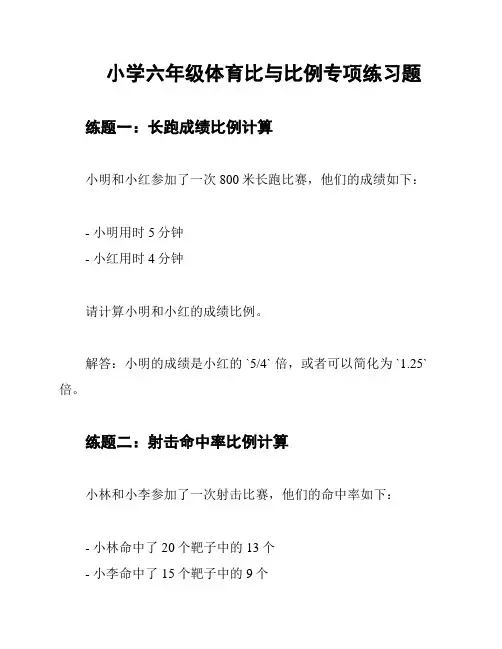 小学六年级体育比与比例专项练习题

练题一：长跑成绩比例计算

小明和小红参加了一次 800 米长跑比赛，他们的成绩如下：

- 小明用时 5 分钟
- 小红用时 4 分钟

请计算小明和小红的成绩比例。

解答：小明的成绩是小红的 `5/4` 倍，或者可以简化为 `1.25` 倍。

练题二：射击命中率比例计算

小林和小李参加了一次射击比赛，他们的命中率如下：

- 小林命中了 20 个靶子中的 13 个
- 小李命中了 15 个靶子中的 9 个